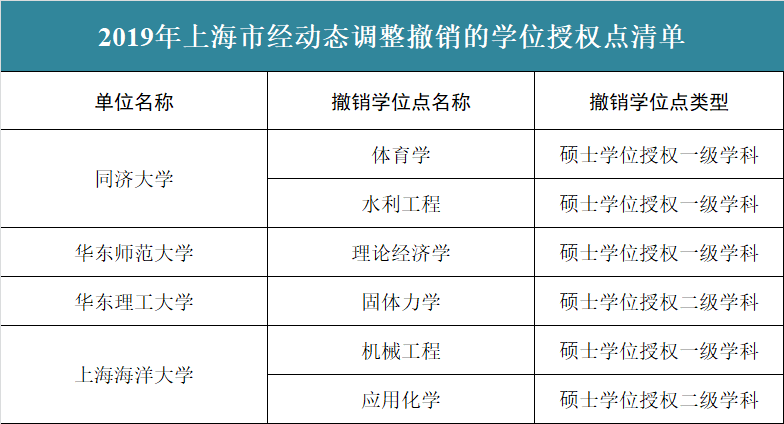 2019年上海市经动态调整撤销的学位授权点清单

| 单位名称 | 撤销学位点名称 | 撤销学位点类型 |
|---|---|---|
| 同济大学 | 体育学 | 硕士学位授权一级学科 |
|  | 水利工程 | 硕士学位授权一级学科 |
| 华东师范大学 | 理论经济学 | 硕士学位授权一级学科 |
| 华东理工大学 | 固体力学 | 硕士学位授权二级学科 |
| 上海海洋大学 | 机械工程 | 硕士学位授权一级学科 |
|  | 应用化学 | 硕士学位授权二级学科 |